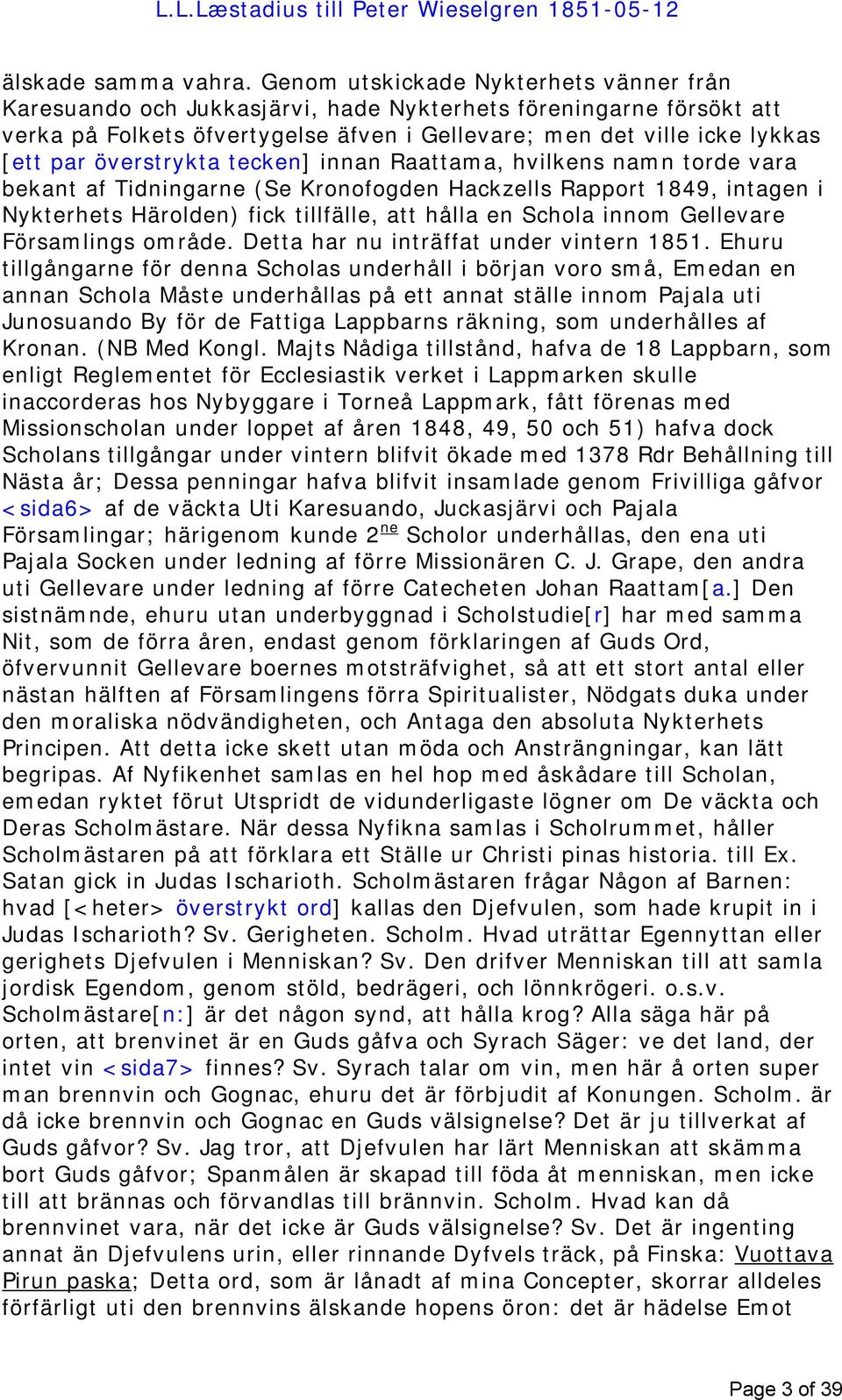 L.L.Læstadius till Peter Wieselgren 1851-05-12

älskade samma vahra. Genom utskickade Nykterhets vänner från Karesuando och Jukkasjärvi, hade Nykterhets föreningarne försökt att verka på Folkets öfvertygelse äfven i Gellevare; men det ville icke lykkas [ett par överstrykta tecken] innan Raattama, hvilkens namn torde vara bekant af Tidningarne (Se Kronofogden Hackzells Rapport 1849, intagen i Nykterhets Härolden) fick tillfälle, att hålla en Schola innom Gellevare Församlings område. Detta har nu inträffat under vintern 1851. Ehuru tillgångarne för denna Scholas underhåll i början voro små, Emedan en annan Schola Måste underhållas på ett annat ställe innom Pajala uti Junosuando By för de Fattiga Lappbarns räkning, som underhålles af Kronan. (NB Med Kongl. Majts Nådiga tillstånd, hafva de 18 Lappbarn, som enligt Reglementet för Ecclesiastik verket i Lappmarken skulle inaccorderas hos Nybyggare i Torneå Lappmark, fått förenas med Missionscholan under loppet af åren 1848, 49, 50 och 51) hafva dock Scholans tillgångar under vintern blifvit ökade med 1378 Rdr Behållning till Nästa år; Dessa penningar hafva blifvit insamlade genom Frivilliga gåfvor <sida6> af de väckta Uti Karesuando, Juckasjärvi och Pajala Församlingar; härigenom kunde 2$^{ne}$ Scholor underhållas, den ena uti Pajala Socken under ledning af förre Missionären C. J. Grape, den andra uti Gellevare under ledning af förre Catecheten Johan Raattam[a.] Den sistnämnde, ehuru utan underbyggnad i Scholstudie[r] har med samma Nit, som de förra åren, endast genom förklaringen af Guds Ord, öfvervunnit Gellevare boernes motsträfvighet, så att ett stort antal eller nästan hälften af Församlingens förra Spiritualister, Nödgats duka under den moraliska nödvändigheten, och Antaga den absoluta Nykterhets Principen. Att detta icke skett utan möda och Ansträngningar, kan lätt begripas. Af Nyfikenhet samlas en hel hop med åskådare till Scholan, emedan ryktet förut Utspridt de vidunderligaste lögner om De väckta och Deras Scholmästare. När dessa Nyfikna samlas i Scholrummet, håller Scholmästaren på att förklara ett Ställe ur Christi pinas historia. till Ex. Satan gick in Judas Ischarioth. Scholmästaren frågar Någon af Barnen: hvad [<heter> överstrykt ord] kallas den Djefvulen, som hade krupit in i Judas Ischarioth? Sv. Gerigheten. Scholm. Hvad uträttar Egennyttan eller gerighets Djefvulen i Menniskan? Sv. Den drifver Menniskan till att samla jordisk Egendom, genom stöld, bedrägeri, och lönnkrögeri. o.s.v. Scholmästare[n:] är det någon synd, att hålla krog? Alla säga här på orten, att brenvinet är en Guds gåfva och Syrach Säger: ve det land, der intet vin <sida7> finnes? Sv. Syrach talar om vin, men här å orten super man brennvin och Gognac, ehuru det är förbjudit af Konungen. Scholm. är då icke brennvin och Gognac en Guds välsignelse? Det är ju tillverkat af Guds gåfvor? Sv. Jag tror, att Djefvulen har lärt Menniskan att skämma bort Guds gåfvor; Spanmålen är skapad till föda åt menniskan, men icke till att brännas och förvandlas till brännvin. Scholm. Hvad kan då brennvinet vara, när det icke är Guds välsignelse? Sv. Det är ingenting annat än Djefvulens urin, eller rinnande Dyfvels träck, på Finska: Vuottava Pirun paska; Detta ord, som är lånadt af mina Concepter, skorrar alldeles förfärligt uti den brennvins älskande hopens öron: det är hädelse Emot

Page 3 of 39